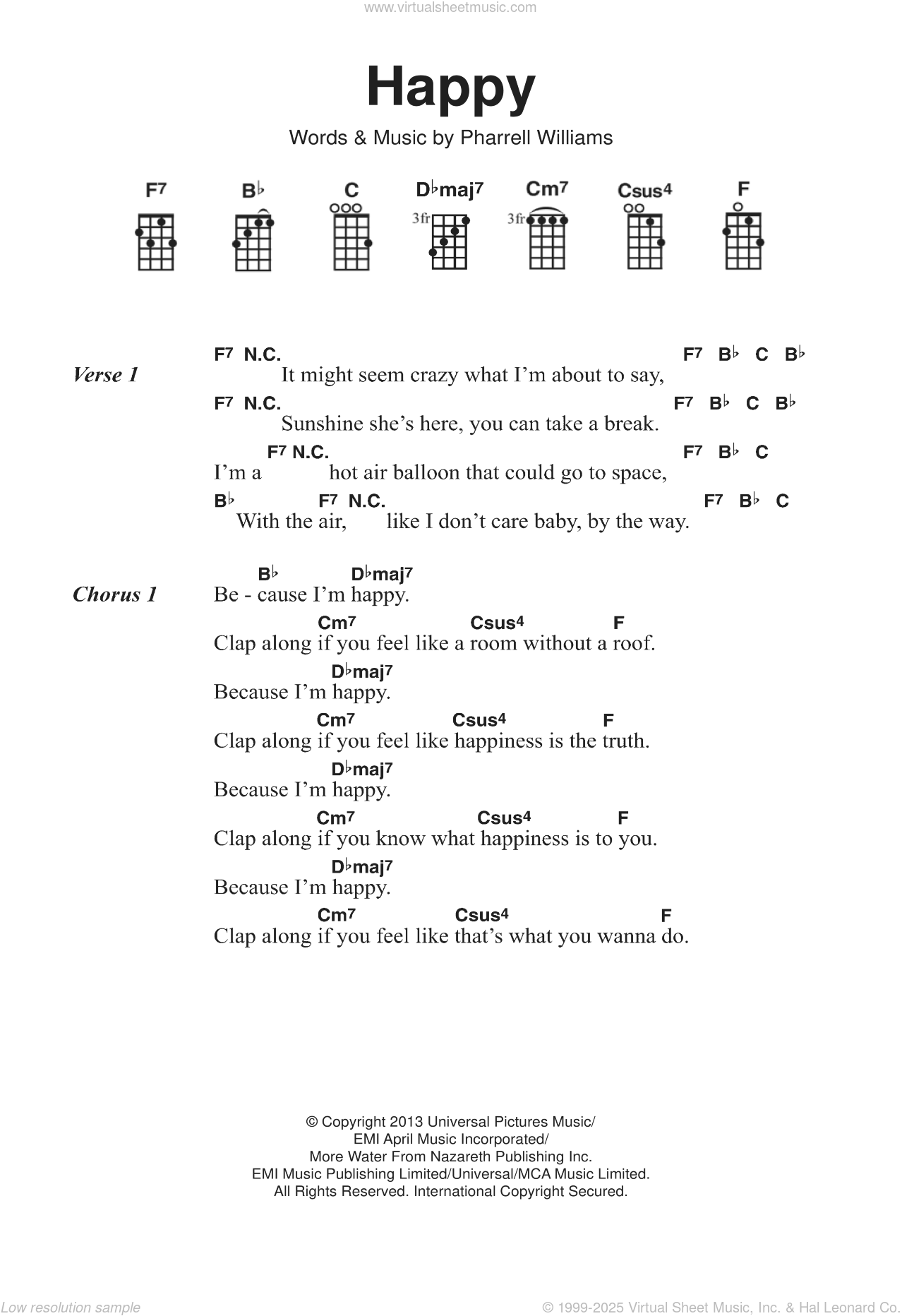 www.virtualsheetmusic.com

Happy

Words & Music by Pharrell Williams

F7 B♭ C D♭maj7 Cm7 Csus4 F

3fr 3fr

Verse 1

F7 N.C. F7 B♭ C B♭
It might seem crazy what I'm about to say,
F7 N.C. F7 B♭ C B♭
Sunshine she's here, you can take a break.
F7 N.C. F7 B♭ C
I'm a hot air balloon that could go to space,
B♭ F7 N.C. F7 B♭ C
With the air, like I don't care baby, by the way.

Chorus 1

B♭ D♭maj7
Be - cause I'm happy.
Cm7 Csus4 F
Clap along if you feel like a room without a roof.
D♭maj7
Because I'm happy.
Cm7 Csus4 F
Clap along if you feel like happiness is the truth.
D♭maj7
Because I'm happy.
Cm7 Csus4 F
Clap along if you know what happiness is to you.
D♭maj7
Because I'm happy.
Cm7 Csus4 F
Clap along if you feel like that's what you wanna do.

© Copyright 2013 Universal Pictures Music/
EMI April Music Incorporated/
More Water From Nazareth Publishing Inc.
EMI Music Publishing Limited/Universal/MCA Music Limited.
All Rights Reserved. International Copyright Secured.

Low resolution sample

© 1999-2025 Virtual Sheet Music, Inc. & Hal Leonard Co.